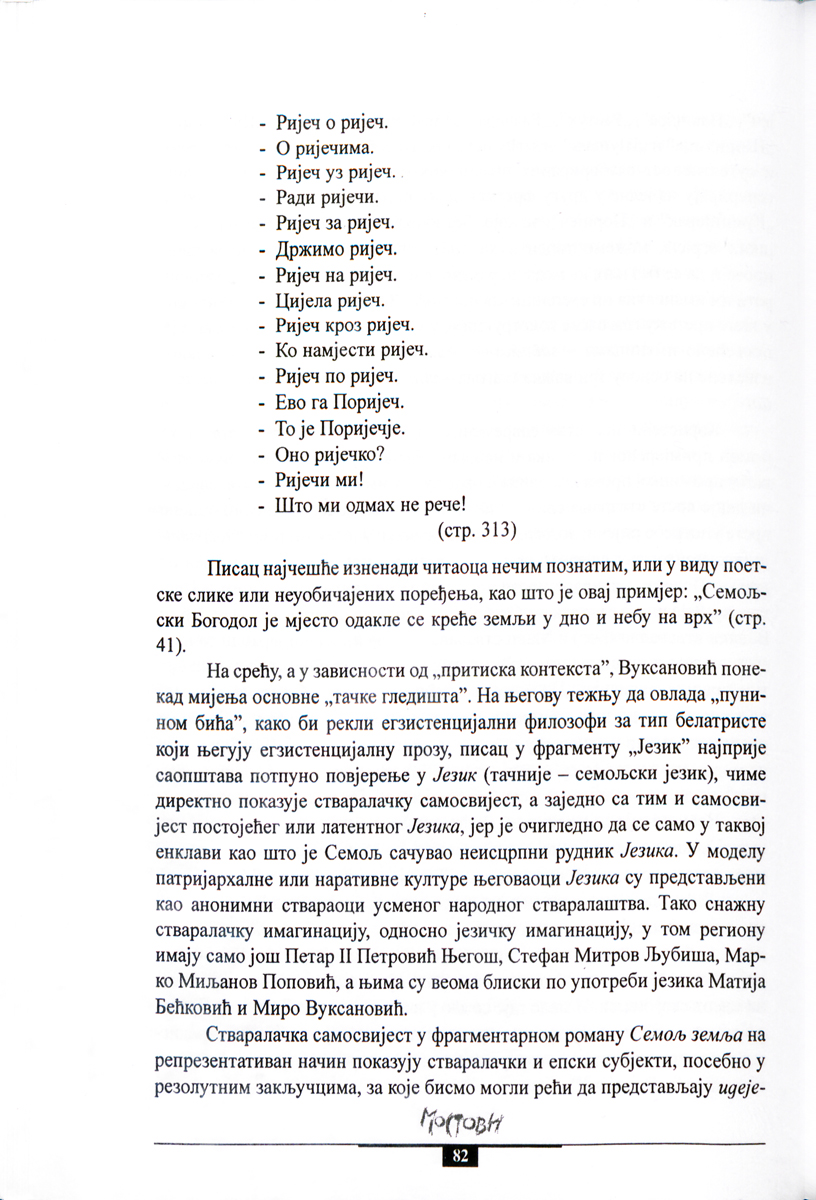 - Ријеч о ријеч.
- О ријечима.
- Ријеч уз ријеч.
- Ради ријечи.
- Ријеч за ријеч.
- Држимо ријеч.
- Ријеч на ријеч.
- Цијела ријеч.
- Ријеч кроз ријеч.
- Ко намјести ријеч.
- Ријеч по ријеч.
- Ево га Поријеч.
- То је Поријечје.
- Оно ријечко?
- Ријечи ми!
- Што ми одмах не рече!

(стр. 313)

Писац најчешће изненади читаоца нечим познатим, или у виду поетске слике или неуобичајених поређења, као што је овај примјер: „Семољски Богодол је мјесто одакле се креће земљи у дно и небу на врх" (стр. 41).

На срећу, а у зависности од „притиска контекста", Вуксановић понекад мијења основне „тачке гледишта". На његову тежњу да овлада „пунином бића", како би рекли егзистенцијални филозофи за тип белатристе који његују егзистенцијалну прозу, писац у фрагменту „Језик" најприје саопштава потпуно повјерење у Језик (тачније – семољски језик), чиме директно показује стваралачку самосвијест, а заједно са тим и самосвијест постојећег или латентног Језика, јер је очигледно да се само у таквој енклави као што је Семољ сачувао неисцрпни рудник Језика. У моделу патријархалне или наративне културе његоваоци Језика су представљени као анонимни ствараоци усменог народног стваралаштва. Тако снажну стваралачку имагинацију, односно језичку имагинацију, у том региону имају само још Петар II Петровић Његош, Стефан Митров Љубиша, Марко Миљанов Поповић, а њима су веома блиски по употреби језика Матија Бећковић и Миро Вуксановић.

Стваралачка самосвијест у фрагментарном роману Семољ земља на репрезентативан начин показују стваралачки и епски субјекти, посебно у резолутним закључцима, за које бисмо могли рећи да представљају идеје-

Мостови

82